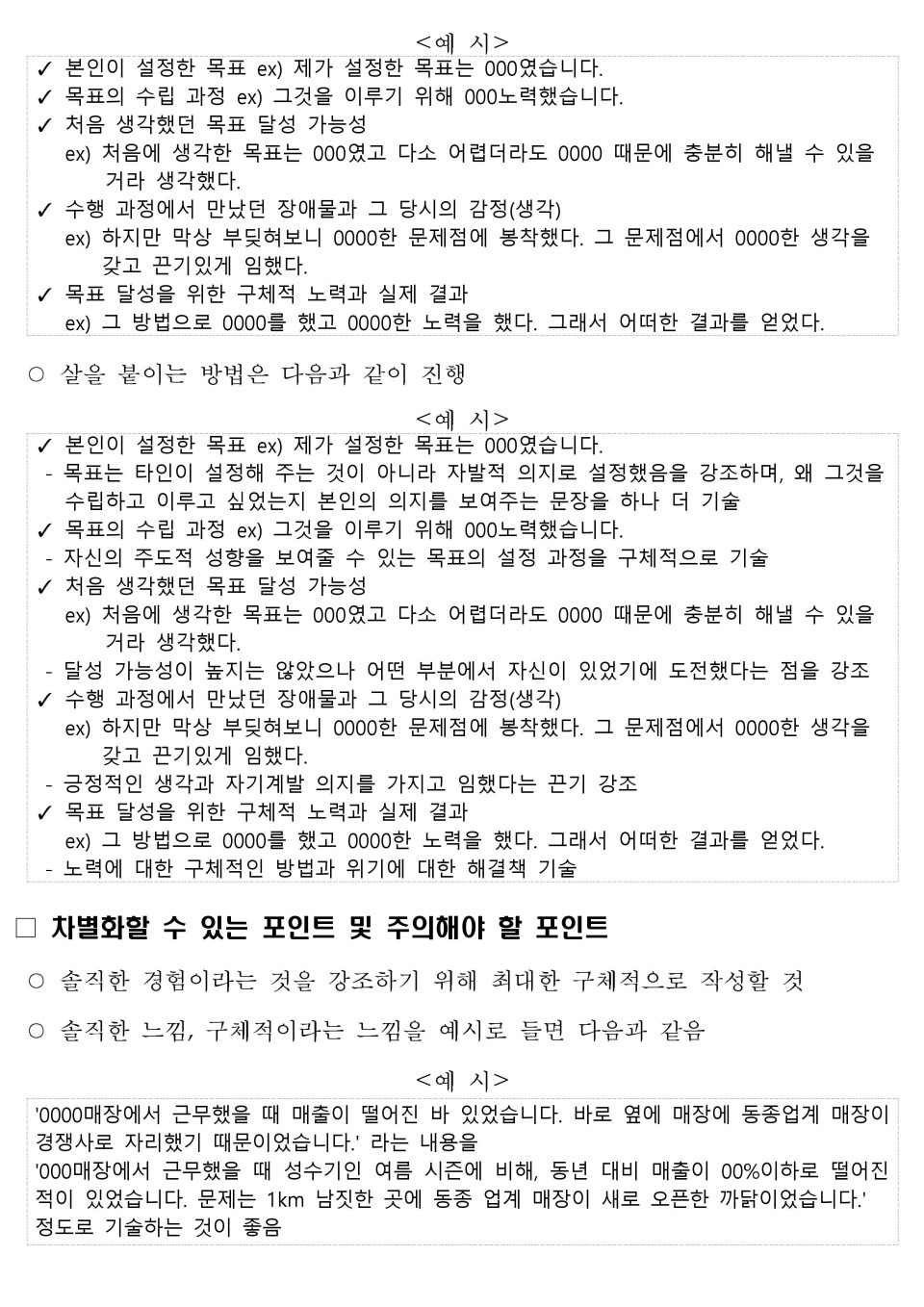 <예 시>

✓ 본인이 설정한 목표 ex) 제가 설정한 목표는 000였습니다.
✓ 목표의 수립 과정 ex) 그것을 이루기 위해 000노력했습니다.
✓ 처음 생각했던 목표 달성 가능성
ex) 처음에 생각한 목표는 000였고 다소 어렵더라도 0000 때문에 충분히 해낼 수 있을 거라 생각했다.
✓ 수행 과정에서 만났던 장애물과 그 당시의 감정(생각)
ex) 하지만 막상 부딪혀보니 0000한 문제점에 봉착했다. 그 문제점에서 0000한 생각을 갖고 끈기있게 임했다.
✓ 목표 달성을 위한 구체적 노력과 실제 결과
ex) 그 방법으로 0000를 했고 0000한 노력을 했다. 그래서 어떠한 결과를 얻었다.

○ 살을 붙이는 방법은 다음과 같이 진행

<예 시>

✓ 본인이 설정한 목표 ex) 제가 설정한 목표는 000였습니다.
- 목표는 타인이 설정해 주는 것이 아니라 자발적 의지로 설정했음을 강조하며, 왜 그것을 수립하고 이루고 싶었는지 본인의 의지를 보여주는 문장을 하나 더 기술
✓ 목표의 수립 과정 ex) 그것을 이루기 위해 000노력했습니다.
- 자신의 주도적 성향을 보여줄 수 있는 목표의 설정 과정을 구체적으로 기술
✓ 처음 생각했던 목표 달성 가능성
ex) 처음에 생각한 목표는 000였고 다소 어렵더라도 0000 때문에 충분히 해낼 수 있을 거라 생각했다.
- 달성 가능성이 높지는 않았으나 어떤 부분에서 자신이 있었기에 도전했다는 점을 강조
✓ 수행 과정에서 만났던 장애물과 그 당시의 감정(생각)
ex) 하지만 막상 부딪혀보니 0000한 문제점에 봉착했다. 그 문제점에서 0000한 생각을 갖고 끈기있게 임했다.
- 긍정적인 생각과 자기계발 의지를 가지고 임했다는 끈기 강조
✓ 목표 달성을 위한 구체적 노력과 실제 결과
ex) 그 방법으로 0000를 했고 0000한 노력을 했다. 그래서 어떠한 결과를 얻었다.
- 노력에 대한 구체적인 방법과 위기에 대한 해결책 기술

□ 차별화할 수 있는 포인트 및 주의해야 할 포인트

○ 솔직한 경험이라는 것을 강조하기 위해 최대한 구체적으로 작성할 것

○ 솔직한 느낌, 구체적이라는 느낌을 예시로 들면 다음과 같음

<예 시>

'0000매장에서 근무했을 때 매출이 떨어진 바 있었습니다. 바로 옆에 매장에 동종업계 매장이 경쟁사로 자리했기 때문이었습니다.' 라는 내용을
'000매장에서 근무했을 때 성수기인 여름 시즌에 비해, 동년 대비 매출이 00%이하로 떨어진 적이 있었습니다. 문제는 1km 남짓한 곳에 동종 업계 매장이 새로 오픈한 까닭이었습니다.' 정도로 기술하는 것이 좋음